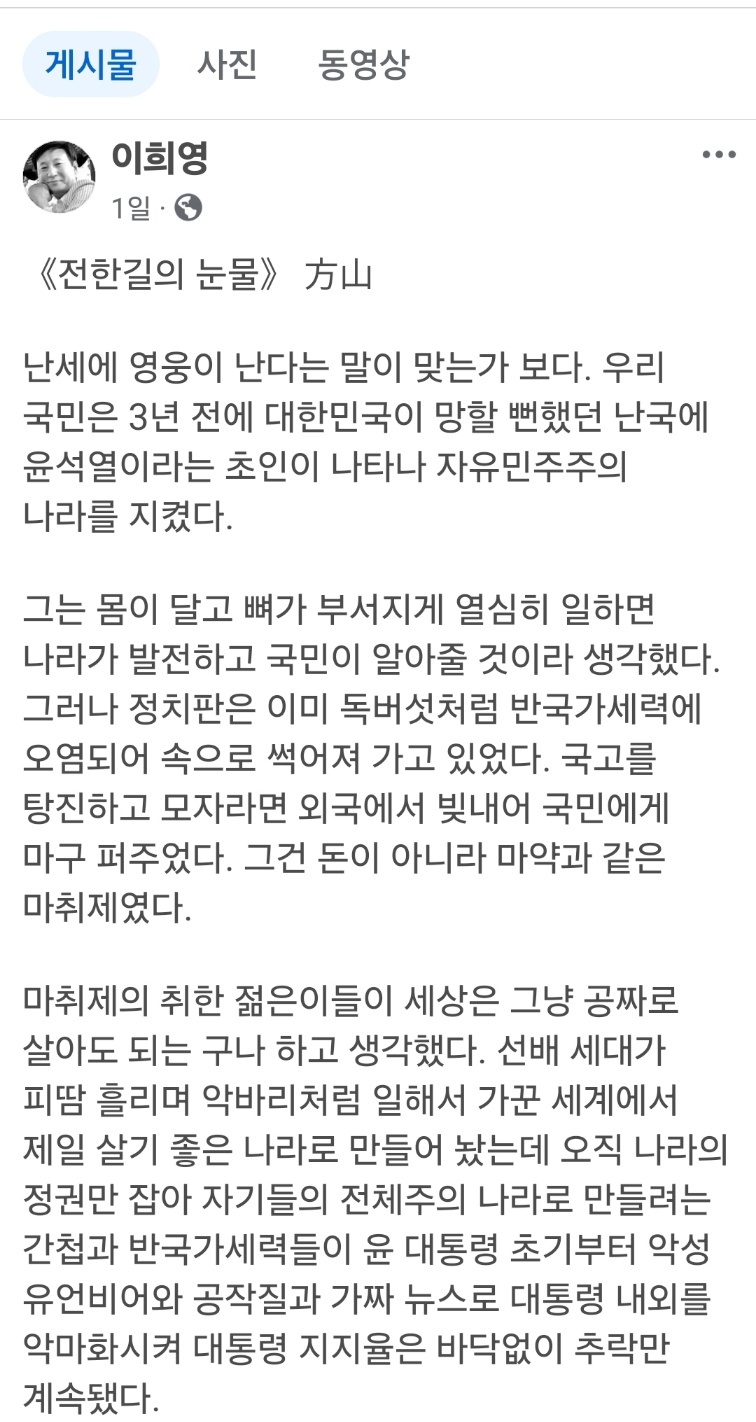 게시물 사진 동영상

이희영
1일 ·

《전한길의 눈물》 方山

난세에 영웅이 난다는 말이 맞는가 보다. 우리 국민은 3년 전에 대한민국이 망할 뻔했던 난국에 윤석열이라는 초인이 나타나 자유민주주의 나라를 지켰다.

그는 몸이 달고 뼈가 부서지게 열심히 일하면 나라가 발전하고 국민이 알아줄 것이라 생각했다. 그러나 정치판은 이미 독버섯처럼 반국가세력에 오염되어 속으로 썩어져 가고 있었다. 국고를 탕진하고 모자라면 외국에서 빚내어 국민에게 마구 퍼주었다. 그건 돈이 아니라 마약과 같은 마취제였다.

마취제의 취한 젊은이들이 세상은 그냥 공짜로 살아도 되는 구나 하고 생각했다. 선배 세대가 피땀 흘리며 악바리처럼 일해서 가꾼 세계에서 제일 살기 좋은 나라로 만들어 놨는데 오직 나라의 정권만 잡아 자기들의 전체주의 나라로 만들려는 간첩과 반국가세력들이 윤 대통령 초기부터 악성 유언비어와 공작질과 가짜 뉴스로 대통령 내외를 악마화시켜 대통령 지지율은 바닥없이 추락만 계속됐다.